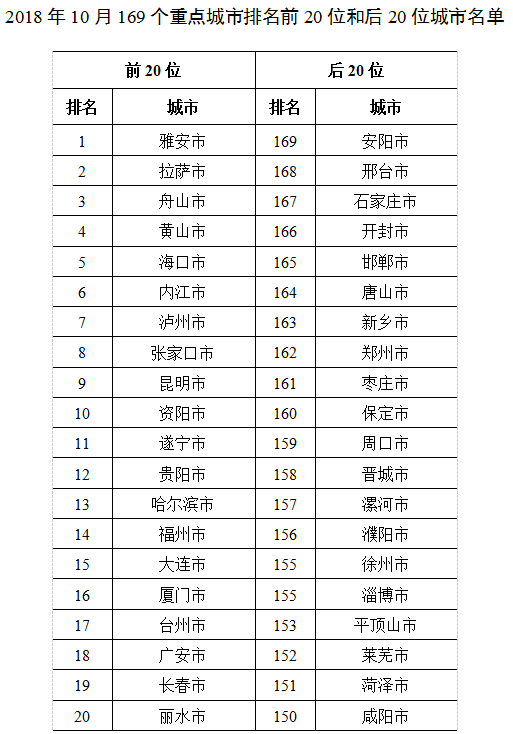 2018 年 10 月 169 个重点城市排名前 20 位和后 20 位城市名单

| 前 20 位 | | 后 20 位 | |
|---|---|---|---|
| 排名 | 城市 | 排名 | 城市 |
| 1 | 雅安市 | 169 | 安阳市 |
| 2 | 拉萨市 | 168 | 邢台市 |
| 3 | 舟山市 | 167 | 石家庄市 |
| 4 | 黄山市 | 166 | 开封市 |
| 5 | 海口市 | 165 | 邯郸市 |
| 6 | 内江市 | 164 | 唐山市 |
| 7 | 泸州市 | 163 | 新乡市 |
| 8 | 张家口市 | 162 | 郑州市 |
| 9 | 昆明市 | 161 | 枣庄市 |
| 10 | 资阳市 | 160 | 保定市 |
| 11 | 遂宁市 | 159 | 周口市 |
| 12 | 贵阳市 | 158 | 晋城市 |
| 13 | 哈尔滨市 | 157 | 漯河市 |
| 14 | 福州市 | 156 | 濮阳市 |
| 15 | 大连市 | 155 | 徐州市 |
| 16 | 厦门市 | 155 | 淄博市 |
| 17 | 台州市 | 153 | 平顶山市 |
| 18 | 广安市 | 152 | 莱芜市 |
| 19 | 长春市 | 151 | 菏泽市 |
| 20 | 丽水市 | 150 | 咸阳市 |